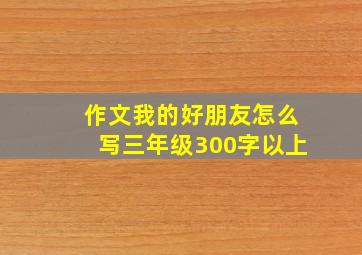 作文我的好朋友怎么写三年级300字以上